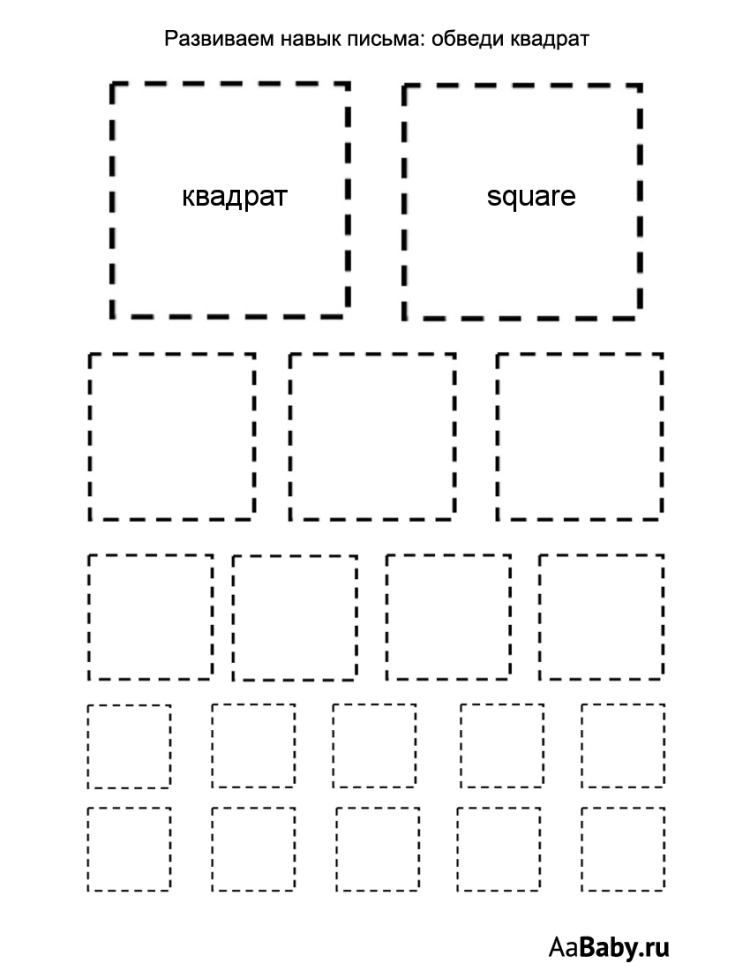 Развиваем навык письма: обведи квадрат

квадрат

square

AaBaby.ru